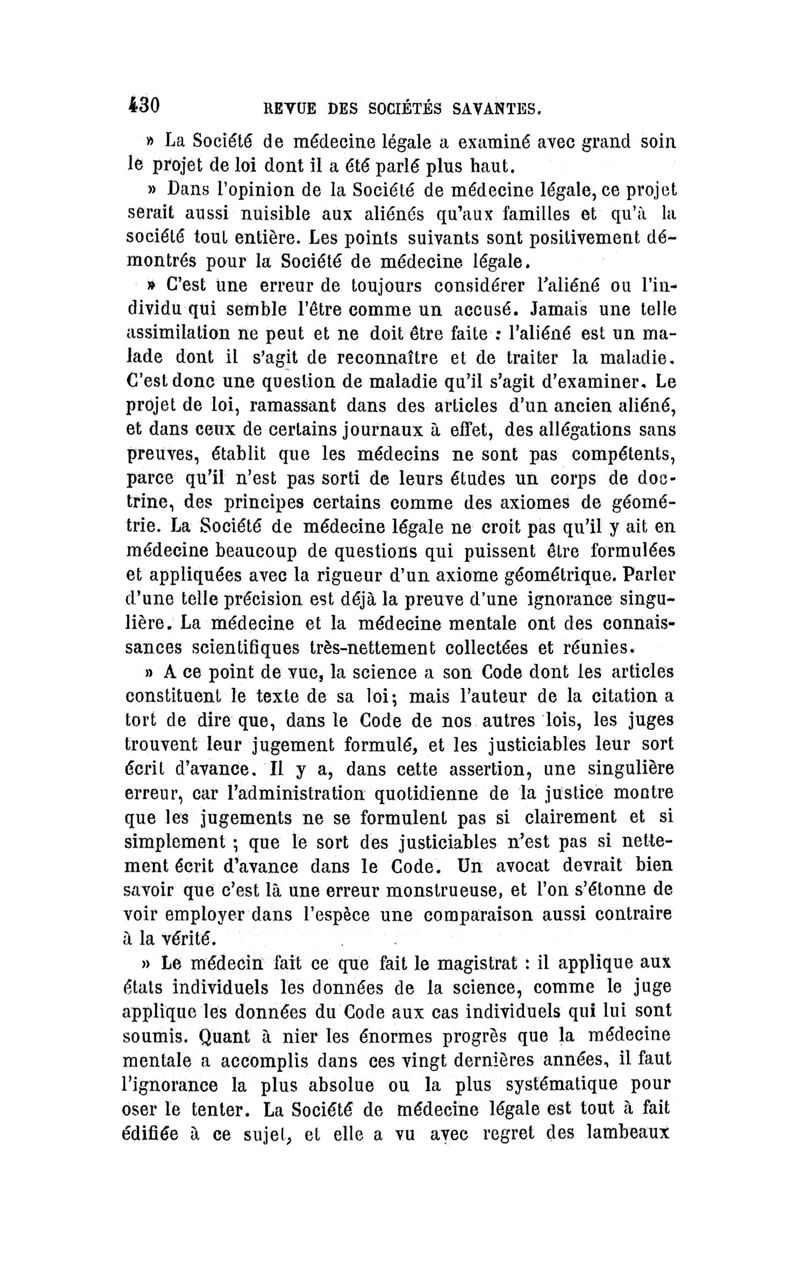 430 REVUE DES SOCIÉTÉS SAVANTES.

» La Société de médecine légale a examiné avec grand soin le projet de loi dont il a été parlé plus haut.

» Dans l'opinion de la Société de médecine légale, ce projet serait aussi nuisible aux aliénés qu'aux familles et qu'à la société tout entière. Les points suivants sont positivement démontrés pour la Société de médecine légale.

» C'est une erreur de toujours considérer l'aliéné ou l'individu qui semble l'être comme un accusé. Jamais une telle assimilation ne peut et ne doit être faite : l'aliéné est un malade dont il s'agit de reconnaître et de traiter la maladie. C'est donc une question de maladie qu'il s'agit d'examiner. Le projet de loi, ramassant dans des articles d'un ancien aliéné, et dans ceux de certains journaux à effet, des allégations sans preuves, établit que les médecins ne sont pas compétents, parce qu'il n'est pas sorti de leurs études un corps de doctrine, des principes certains comme des axiomes de géométrie. La Société de médecine légale ne croit pas qu'il y ait en médecine beaucoup de questions qui puissent être formulées et appliquées avec la rigueur d'un axiome géométrique. Parler d'une telle précision est déjà la preuve d'une ignorance singulière. La médecine et la médecine mentale ont des connaissances scientifiques très-nettement collectées et réunies.

» A ce point de vue, la science a son Code dont les articles constituent le texte de sa loi; mais l'auteur de la citation a tort de dire que, dans le Code de nos autres lois, les juges trouvent leur jugement formulé, et les justiciables leur sort écrit d'avance. Il y a, dans cette assertion, une singulière erreur, car l'administration quotidienne de la justice montre que les jugements ne se formulent pas si clairement et si simplement ; que le sort des justiciables n'est pas si nettement écrit d'avance dans le Code. Un avocat devrait bien savoir que c'est là une erreur monstrueuse, et l'on s'étonne de voir employer dans l'espèce une comparaison aussi contraire à la vérité.

» Le médecin fait ce que fait le magistrat : il applique aux états individuels les données de la science, comme le juge applique les données du Code aux cas individuels qui lui sont soumis. Quant à nier les énormes progrès que la médecine mentale a accomplis dans ces vingt dernières années, il faut l'ignorance la plus absolue ou la plus systématique pour oser le tenter. La Société de médecine légale est tout à fait édifiée à ce sujet, et elle a vu avec regret des lambeaux